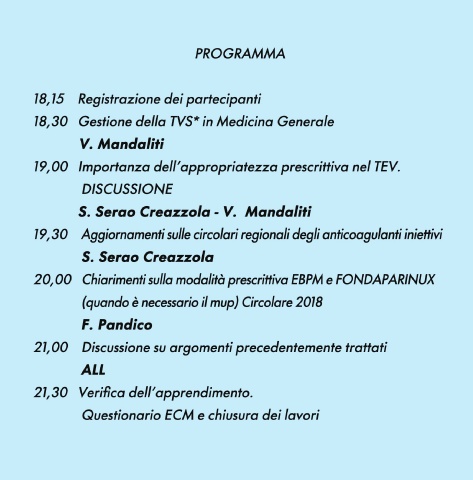 PROGRAMMA

18,15 Registrazione dei partecipanti

18,30 Gestione della TVS* in Medicina Generale

V. Mandaliti

19,00 Importanza dell'appropriatezza prescrittiva nel TEV.

DISCUSSIONE

S. Serao Creazzola - V. Mandaliti

19,30 Aggiornamenti sulle circolari regionali degli anticoagulanti iniettivi

S. Serao Creazzola

20,00 Chiarimenti sulla modalità prescrittiva EBPM e FONDAPARINUX (quando è necessario il mup) Circolare 2018

F. Pandico

21,00 Discussione su argomenti precedentemente trattati

ALL

21,30 Verifica dell'apprendimento.

Questionario ECM e chiusura dei lavori